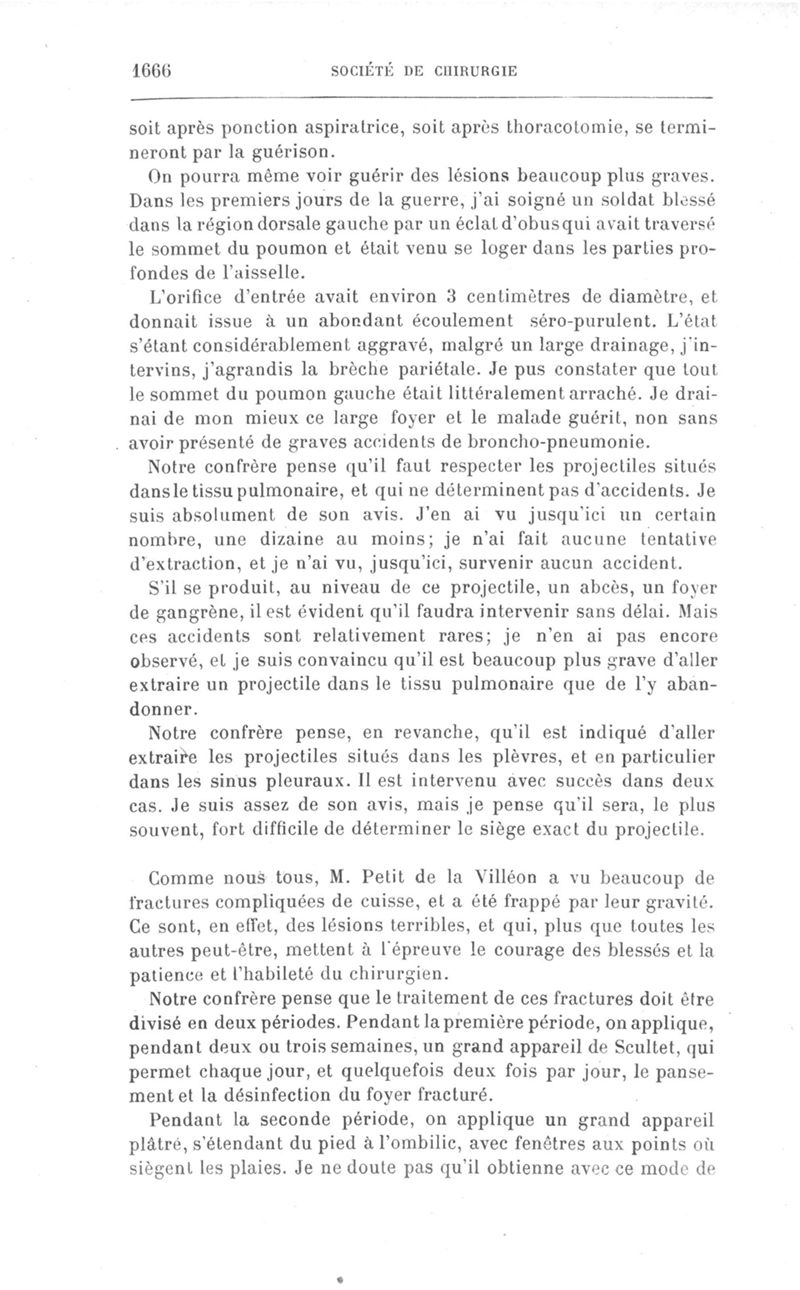 1666 SOCIÉTÉ DE CHIRURGIE

soit après ponction aspiratrice, soit après thoracotomie, se termineront par la guérison.

On pourra même voir guérir des lésions beaucoup plus graves. Dans les premiers jours de la guerre, j'ai soigné un soldat blessé dans la région dorsale gauche par un éclat d'obus qui avait traversé le sommet du poumon et était venu se loger dans les parties profondes de l'aisselle.

L'orifice d'entrée avait environ 3 centimètres de diamètre, et donnait issue à un abondant écoulement séro-purulent. L'état s'étant considérablement aggravé, malgré un large drainage, j'intervins, j'agrandis la brèche pariétale. Je pus constater que tout le sommet du poumon gauche était littéralement arraché. Je drainai de mon mieux ce large foyer et le malade guérit, non sans avoir présenté de graves accidents de broncho-pneumonie.

Notre confrère pense qu'il faut respecter les projectiles situés dans le tissu pulmonaire, et qui ne déterminent pas d'accidents. Je suis absolument de son avis. J'en ai vu jusqu'ici un certain nombre, une dizaine au moins; je n'ai fait aucune tentative d'extraction, et je n'ai vu, jusqu'ici, survenir aucun accident.

S'il se produit, au niveau de ce projectile, un abcès, un foyer de gangrène, il est évident qu'il faudra intervenir sans délai. Mais ces accidents sont relativement rares; je n'en ai pas encore observé, et je suis convaincu qu'il est beaucoup plus grave d'aller extraire un projectile dans le tissu pulmonaire que de l'y abandonner.

Notre confrère pense, en revanche, qu'il est indiqué d'aller extraire les projectiles situés dans les plèvres, et en particulier dans les sinus pleuraux. Il est intervenu avec succès dans deux cas. Je suis assez de son avis, mais je pense qu'il sera, le plus souvent, fort difficile de déterminer le siège exact du projectile.

Comme nous tous, M. Petit de la Villéon a vu beaucoup de fractures compliquées de cuisse, et a été frappé par leur gravité. Ce sont, en effet, des lésions terribles, et qui, plus que toutes les autres peut-être, mettent à l'épreuve le courage des blessés et la patience et l'habileté du chirurgien.

Notre confrère pense que le traitement de ces fractures doit être divisé en deux périodes. Pendant la première période, on applique, pendant deux ou trois semaines, un grand appareil de Scultet, qui permet chaque jour, et quelquefois deux fois par jour, le pansement et la désinfection du foyer fracturé.

Pendant la seconde période, on applique un grand appareil plâtré, s'étendant du pied à l'ombilic, avec fenêtres aux points où siègent les plaies. Je ne doute pas qu'il obtienne avec ce mode de